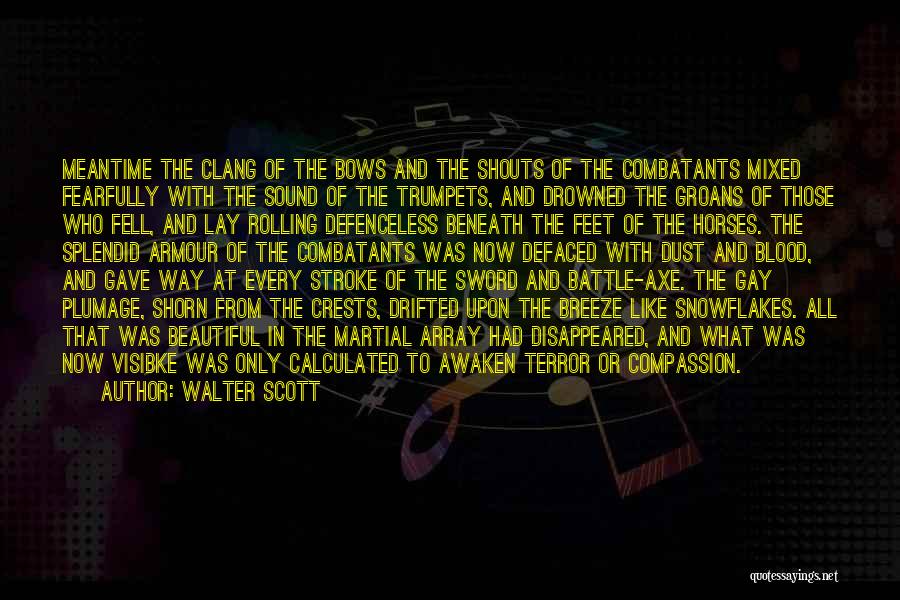 MEANTIME THE CLANG OF THE BOWS AND THE SHOUTS OF THE COMBATANTS MIXED FEARFULLY WITH THE SOUND OF THE TRUMPETS, AND DROWNED THE GROANS OF THOSE WHO FELL, AND LAY ROLLING DEFENCELESS BENEATH THE FEET OF THE HORSES. THE SPLENDID ARMOUR OF THE COMBATANTS WAS NOW DEFACED WITH DUST AND BLOOD, AND GAVE WAY AT EVERY STROKE OF THE SWORD AND BATTLE-AXE. THE GAY PLUMAGE, SHORN FROM THE CRESTS, DRIFTED UPON THE BREEZE LIKE SNOWFLAKES. ALL THAT WAS BEAUTIFUL IN THE MARTIAL ARRAY HAD DISAPPEARED, AND WHAT WAS NOW VISIBKE WAS ONLY CALCULATED TO AWAKEN TERROR OR COMPASSION.

AUTHOR: WALTER SCOTT

quotessayings.net